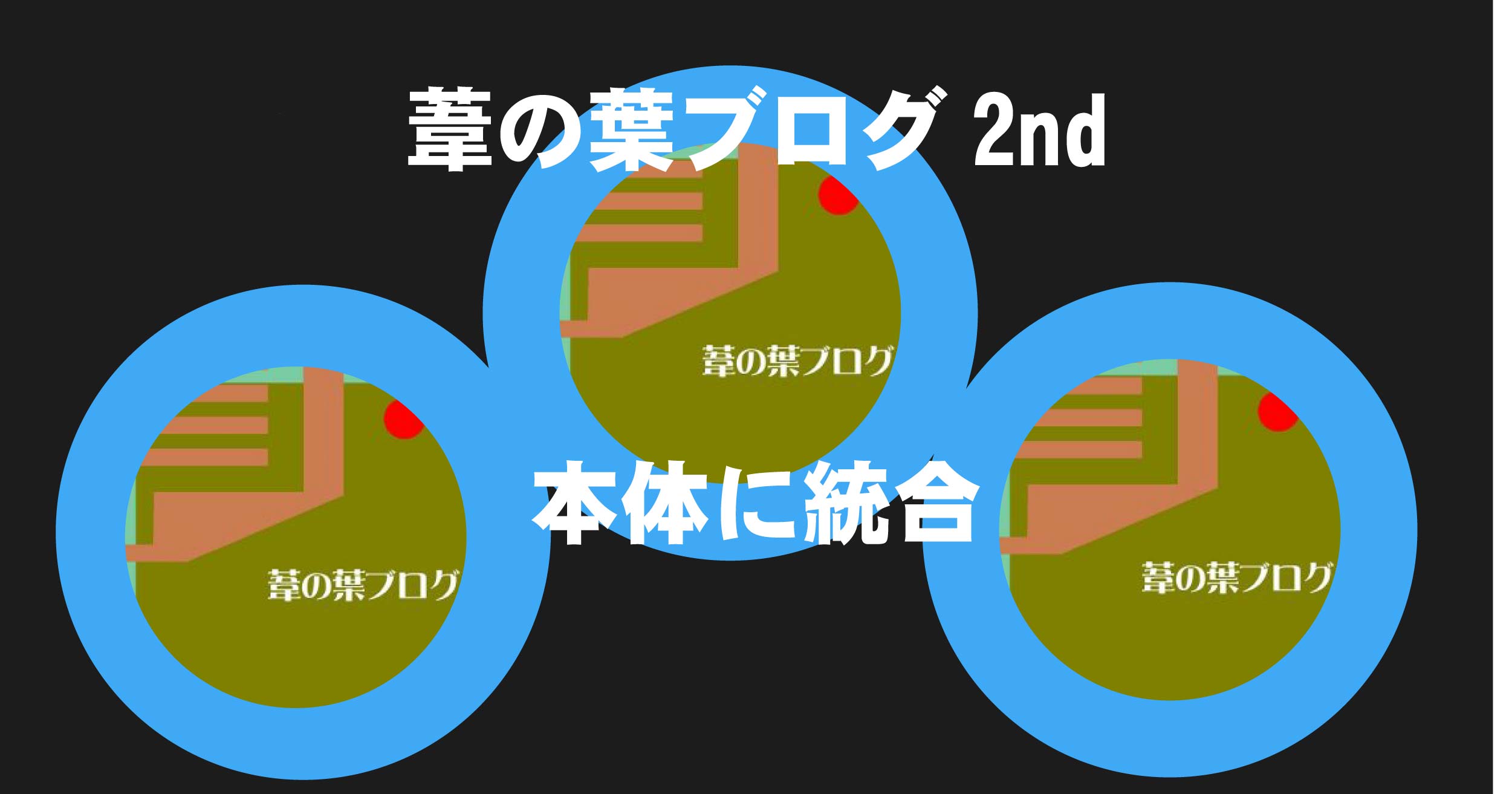 葦の葉ブログ 2nd

葦の葉ブログ

本体に統合

葦の葉ブログ

葦の葉ブログ